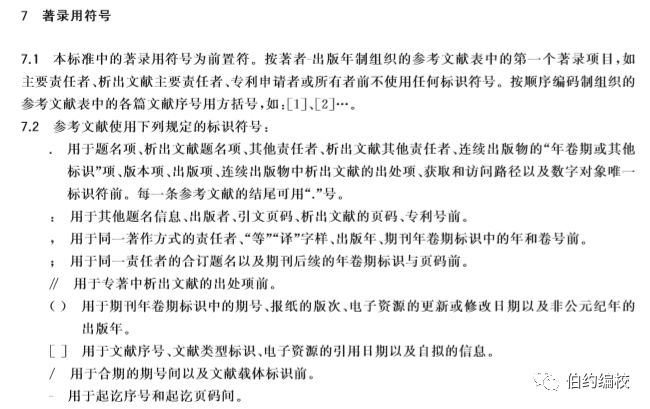 7 著录用符号

7.1 本标准中的著录用符号为前置符。按著者-出版年制组织的参考文献表中的第一个著录项目，如主要责任者、析出文献主要责任者、专利申请者或所有者前不使用任何标识符号。按顺序编码制组织的参考文献表中的各篇文献序号用方括号，如：[1]、[2]…。

7.2 参考文献使用下列规定的标识符号：

. 用于题名项、析出文献题名项、其他责任者、析出文献其他责任者、连续出版物的“年卷期或其他标识”项、版本项、出版项、连续出版物中析出文献的出处项、获取和访问路径以及数字对象唯一标识符前。每一条参考文献的结尾可用“.”号。

： 用于其他题名信息、出版者、引文页码、析出文献的页码、专利号前。

， 用于同一著作方式的责任者、“等”“译”字样、出版年、期刊年卷期标识中的年和卷号前。

； 用于同一责任者的合订题名以及期刊后续的年卷期标识与页码前。

// 用于专著中析出文献的出处项前。

( ) 用于期刊年卷期标识中的期号、报纸的版次、电子资源的更新或修改日期以及非公元纪年的出版年。

[ ] 用于文献序号、文献类型标识、电子资源的引用日期以及自拟的信息。

/ 用于合期的期号间以及文献载体标识前。

- 用于起讫序号和起讫页码间。

伯约编校